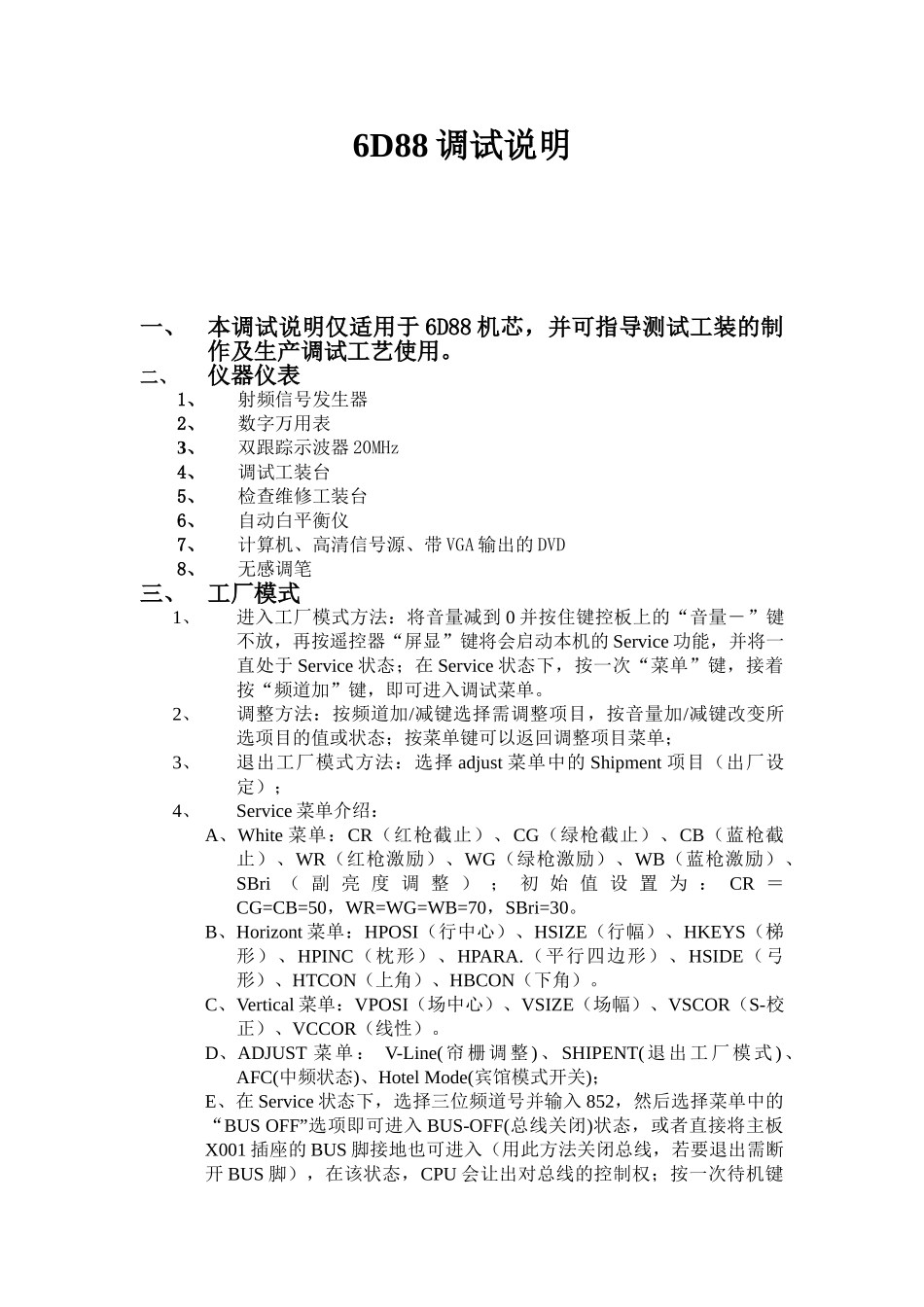 6D88 调试说明

一、 本调试说明仅适用于 6D88 机芯，并可指导测试工装的制作及生产调试工艺使用。

二、 仪器仪表

1、 射频信号发生器

2、 数字万用表

3、 双跟踪示波器 20MHz

4、 调试工装台

5、 检查维修工装台

6、 自动白平衡仪

7、 计算机、高清信号源、带 VGA 输出的 DVD

8、 无感调笔

三、 工厂模式

1、 进入工厂模式方法：将音量减到 0 并按住键控板上的“音量－”键不放，再按遥控器“屏显”键将会启动本机的 Service 功能，并将一直处于 Service 状态；在 Service 状态下，按一次“菜单”键，接着按“频道加”键，即可进入调试菜单。

2、 调整方法：按频道加/减键选择需调整项目，按音量加/减键改变所选项目的值或状态；按菜单键可以返回调整项目菜单；

3、 退出工厂模式方法：选择 adjust 菜单中的 Shipment 项目（出厂设定）；

4、 Service 菜单介绍：

A、White 菜单：CR（红枪截止）、CG（绿枪截止）、CB（蓝枪截止）、WR（红枪激励）、WG（绿枪激励）、WB（蓝枪激励）、SBri（副亮度调整）；初始值设置为：CR＝CG=CB=50，WR=WG=WB=70，SBri=30。

B、Horizont 菜单：HPOSI（行中心）、HSIZE（行幅）、HKEYS（梯形）、HPINC（枕形）、HPARA.（平行四边形）、HSIDE（弓形）、HTCON（上角）、HBCON（下角）。

C、Vertical 菜单：VPOSI（场中心）、VSIZE（场幅）、VSCOR（S-校正）、VCCOR（线性）。

D、ADJUST 菜单： V-Line(帘栅调整)、SHIPENT(退出工厂模式)、AFC(中频状态)、Hotel Mode(宾馆模式开关);

E、在 Service 状态下，选择三位频道号并输入 852，然后选择菜单中的“BUS OFF”选项即可进入 BUS-OFF(总线关闭)状态，或者直接将主板 X001 插座的 BUS 脚接地也可进入（用此方法关闭总线，若要退出需断开 BUS 脚），在该状态，CPU 会让出对总线的控制权；按一次待机键